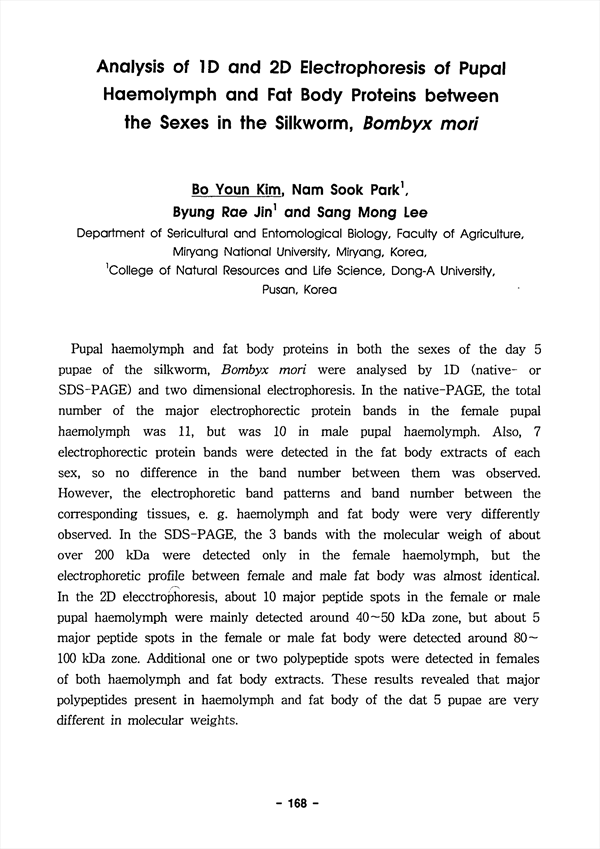 Analysis of 1D and 2D Electrophoresis of Pupal Haemolymph and Fat Body Proteins between the Sexes in the Silkworm, Bombyx mori

Bo Youn Kim, Nam Sook Park$^1$, Byung Rae Jin$^1$ and Sang Mong Lee

Department of Sericultural and Entomological Biology, Faculty of Agriculture, Miryang National University, Miryang, Korea,
$^1$College of Natural Resources and Life Science, Dong-A University, Pusan, Korea

Pupal haemolymph and fat body proteins in both the sexes of the day 5 pupae of the silkworm, Bombyx mori were analysed by 1D (native- or SDS-PAGE) and two dimensional electrophoresis. In the native-PAGE, the total number of the major electrophorectic protein bands in the female pupal haemolymph was 11, but was 10 in male pupal haemolymph. Also, 7 electrophorectic protein bands were detected in the fat body extracts of each sex, so no difference in the band number between them was observed. However, the electrophoretic band patterns and band number between the corresponding tissues, e. g. haemolymph and fat body were very differently observed. In the SDS-PAGE, the 3 bands with the molecular weigh of about over 200 kDa were detected only in the female haemolymph, but the electrophoretic profile between female and male fat body was almost identical. In the 2D elecctrophoresis, about 10 major peptide spots in the female or male pupal haemolymph were mainly detected around 40~50 kDa zone, but about 5 major peptide spots in the female or male fat body were detected around 80~100 kDa zone. Additional one or two polypeptide spots were detected in females of both haemolymph and fat body extracts. These results revealed that major polypeptides present in haemolymph and fat body of the dat 5 pupae are very different in molecular weights.

- 168 -